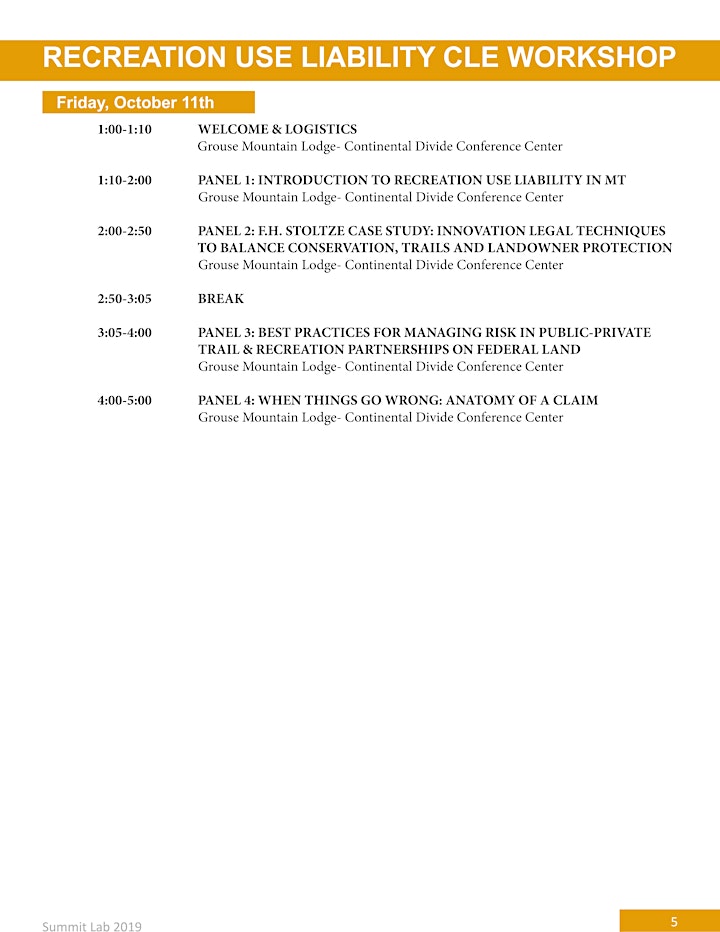 RECREATION USE LIABILITY CLE WORKSHOP

Friday, October 11th

1:00-1:10 WELCOME & LOGISTICS
Grouse Mountain Lodge- Continental Divide Conference Center

1:10-2:00 PANEL 1: INTRODUCTION TO RECREATION USE LIABILITY IN MT
Grouse Mountain Lodge- Continental Divide Conference Center

2:00-2:50 PANEL 2: F.H. STOLTZE CASE STUDY: INNOVATION LEGAL TECHNIQUES TO BALANCE CONSERVATION, TRAILS AND LANDOWNER PROTECTION
Grouse Mountain Lodge- Continental Divide Conference Center

2:50-3:05 BREAK

3:05-4:00 PANEL 3: BEST PRACTICES FOR MANAGING RISK IN PUBLIC-PRIVATE TRAIL & RECREATION PARTNERSHIPS ON FEDERAL LAND
Grouse Mountain Lodge- Continental Divide Conference Center

4:00-5:00 PANEL 4: WHEN THINGS GO WRONG: ANATOMY OF A CLAIM
Grouse Mountain Lodge- Continental Divide Conference Center

Summit Lab 2019

5